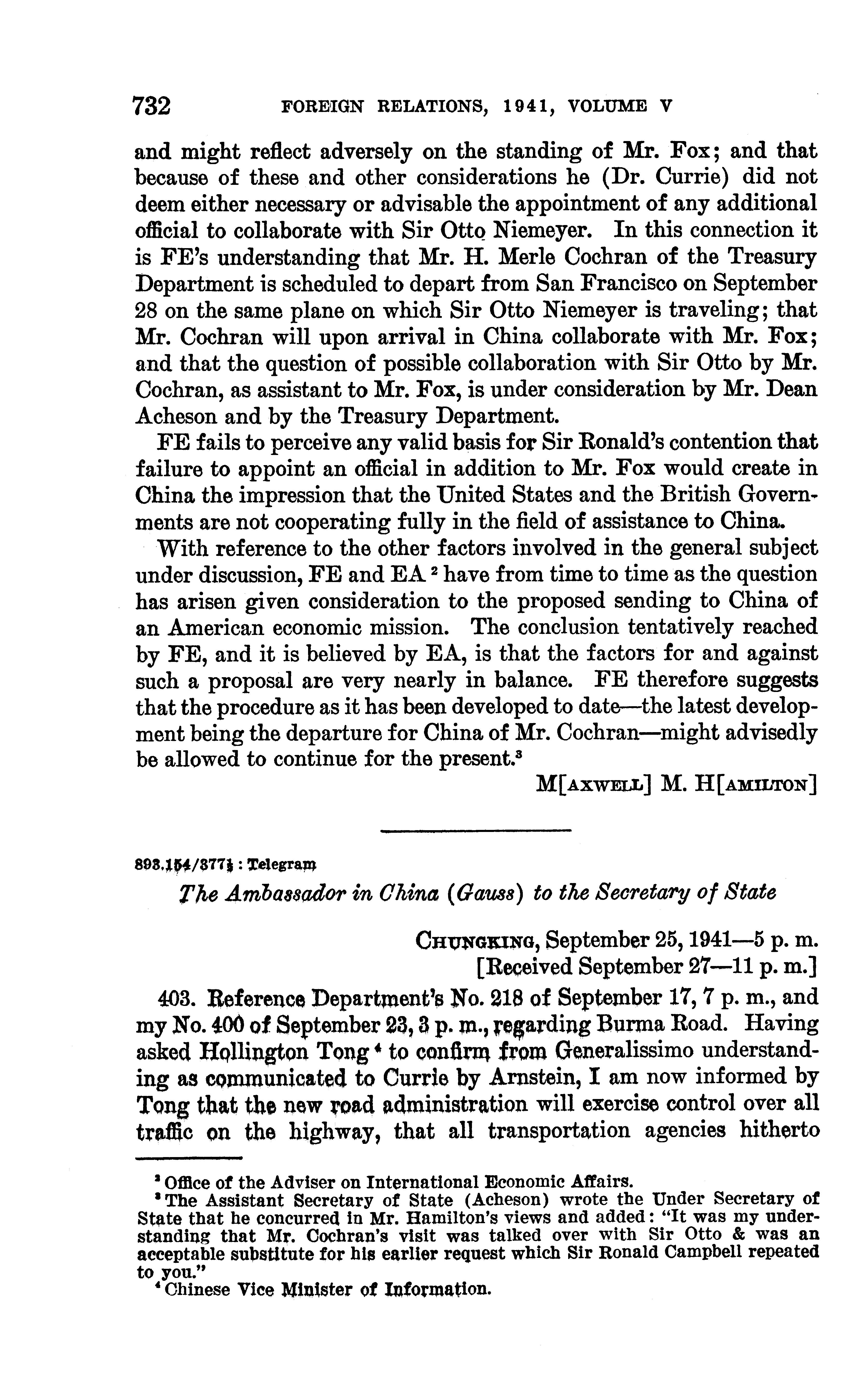 732 FOREIGN RELATIONS, 1941, VOLUME V

and might reflect adversely on the standing of Mr. Fox; and that because of these and other considerations he (Dr. Currie) did not deem either necessary or advisable the appointment of any additional official to collaborate with Sir Otto Niemeyer. In this connection it is FE's understanding that Mr. H. Merle Cochran of the Treasury Department is scheduled to depart from San Francisco on September 28 on the same plane on which Sir Otto Niemeyer is traveling; that Mr. Cochran will upon arrival in China collaborate with Mr. Fox; and that the question of possible collaboration with Sir Otto by Mr. Cochran, as assistant to Mr. Fox, is under consideration by Mr. Dean Acheson and by the Treasury Department.

FE fails to perceive any valid basis for Sir Ronald's contention that failure to appoint an official in addition to Mr. Fox would create in China the impression that the United States and the British Governments are not cooperating fully in the field of assistance to China.

With reference to the other factors involved in the general subject under discussion, FE and EA $^2$ have from time to time as the question has arisen given consideration to the proposed sending to China of an American economic mission. The conclusion tentatively reached by FE, and it is believed by EA, is that the factors for and against such a proposal are very nearly in balance. FE therefore suggests that the procedure as it has been developed to date—the latest development being the departure for China of Mr. Cochran—might advisedly be allowed to continue for the present.$^3$

M[AXWELL] M. H[AMILTON]

893.154/377½ : Telegram

The Ambassador in China (Gauss) to the Secretary of State

CHUNGKING, September 25, 1941—5 p. m.
[Received September 27—11 p. m.]

403. Reference Department's No. 218 of September 17, 7 p. m., and my No. 400 of September 23, 3 p. m., regarding Burma Road. Having asked Hollington Tong $^4$ to confirm from Generalissimo understanding as communicated to Currie by Arnstein, I am now informed by Tong that the new road administration will exercise control over all traffic on the highway, that all transportation agencies hitherto

$^2$ Office of the Adviser on International Economic Affairs.
$^3$ The Assistant Secretary of State (Acheson) wrote the Under Secretary of State that he concurred in Mr. Hamilton's views and added: "It was my understanding that Mr. Cochran's visit was talked over with Sir Otto & was an acceptable substitute for his earlier request which Sir Ronald Campbell repeated to you."
$^4$ Chinese Vice Minister of Information.